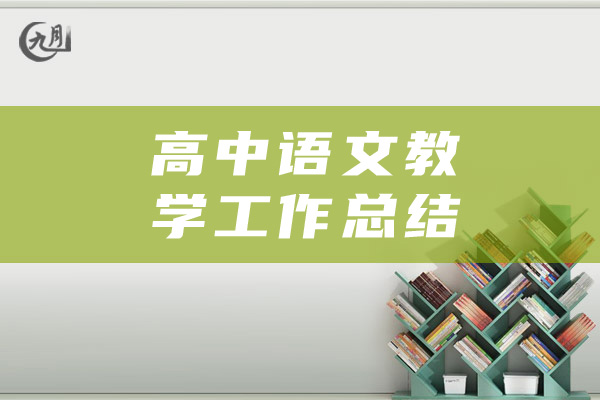 九月

高中语文教学工作总结